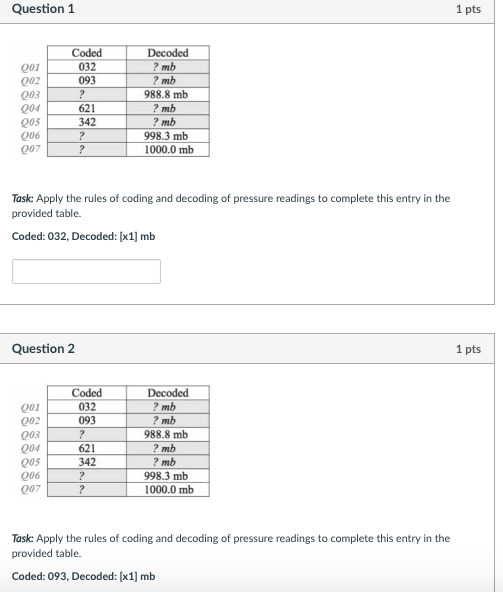 Question 1

1 pts

| | Coded | Decoded |
|---|---|---|
| Q01 | 032 | ? mb |
| Q02 | 093 | ? mb |
| Q03 | ? | 988.8 mb |
| Q04 | 621 | ? mb |
| Q05 | 342 | ? mb |
| Q06 | ? | 998.3 mb |
| Q07 | ? | 1000.0 mb |

Task: Apply the rules of coding and decoding of pressure readings to complete this entry in the provided table.

Coded: 032, Decoded: [x1] mb

Question 2

1 pts

| | Coded | Decoded |
|---|---|---|
| Q01 | 032 | ? mb |
| Q02 | 093 | ? mb |
| Q03 | ? | 988.8 mb |
| Q04 | 621 | ? mb |
| Q05 | 342 | ? mb |
| Q06 | ? | 998.3 mb |
| Q07 | ? | 1000.0 mb |

Task: Apply the rules of coding and decoding of pressure readings to complete this entry in the provided table.

Coded: 093, Decoded: [x1] mb